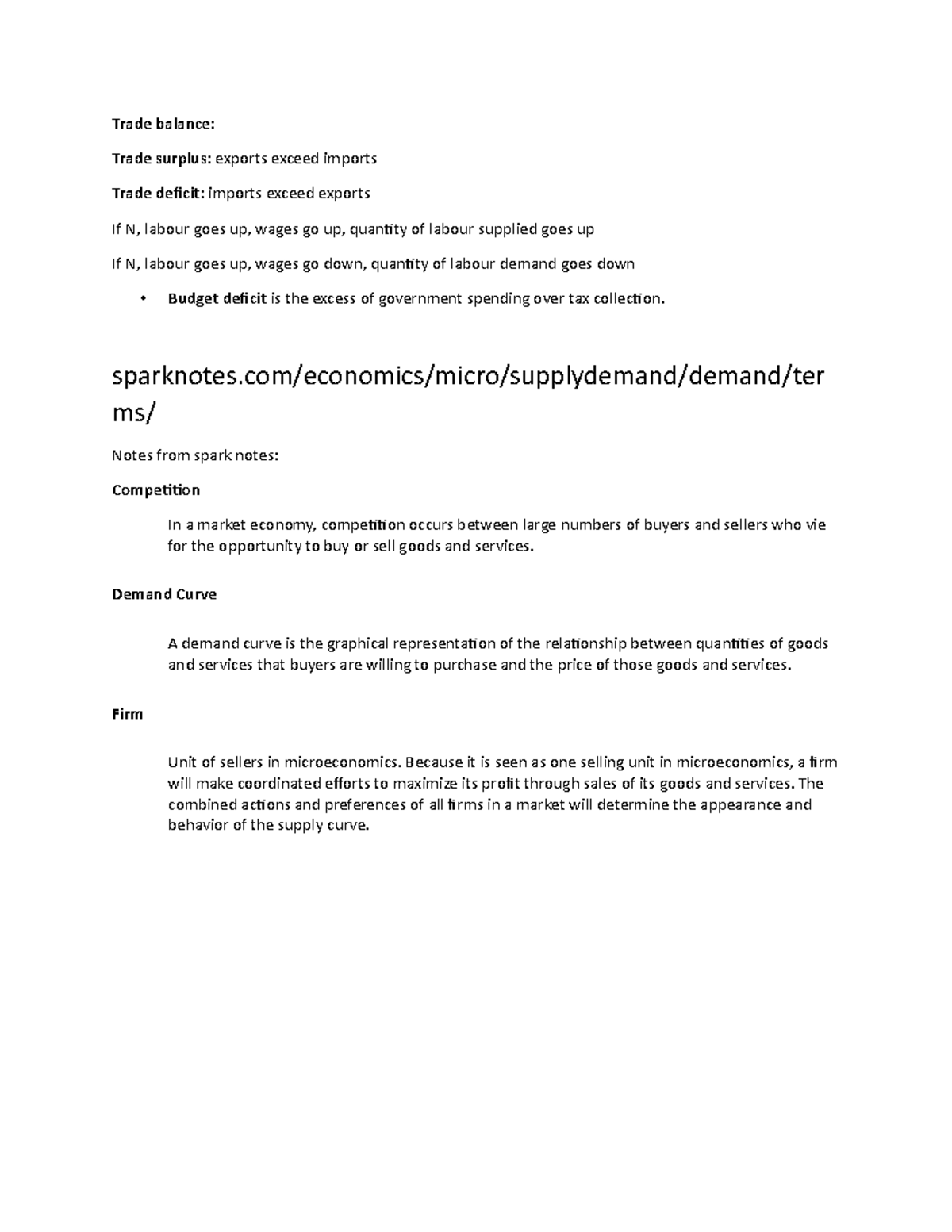 Trade balance:

Trade surplus: exports exceed imports

Trade deficit: imports exceed exports

If N, labour goes up, wages go up, quantity of labour supplied goes up

If N, labour goes up, wages go down, quantity of labour demand goes down

• Budget deficit is the excess of government spending over tax collection.

sparknotes.com/economics/micro/supplydemand/demand/terms/

Notes from spark notes:

Competition

In a market economy, competition occurs between large numbers of buyers and sellers who vie for the opportunity to buy or sell goods and services.

Demand Curve

A demand curve is the graphical representation of the relationship between quantities of goods and services that buyers are willing to purchase and the price of those goods and services.

Firm

Unit of sellers in microeconomics. Because it is seen as one selling unit in microeconomics, a firm will make coordinated efforts to maximize its profit through sales of its goods and services. The combined actions and preferences of all firms in a market will determine the appearance and behavior of the supply curve.